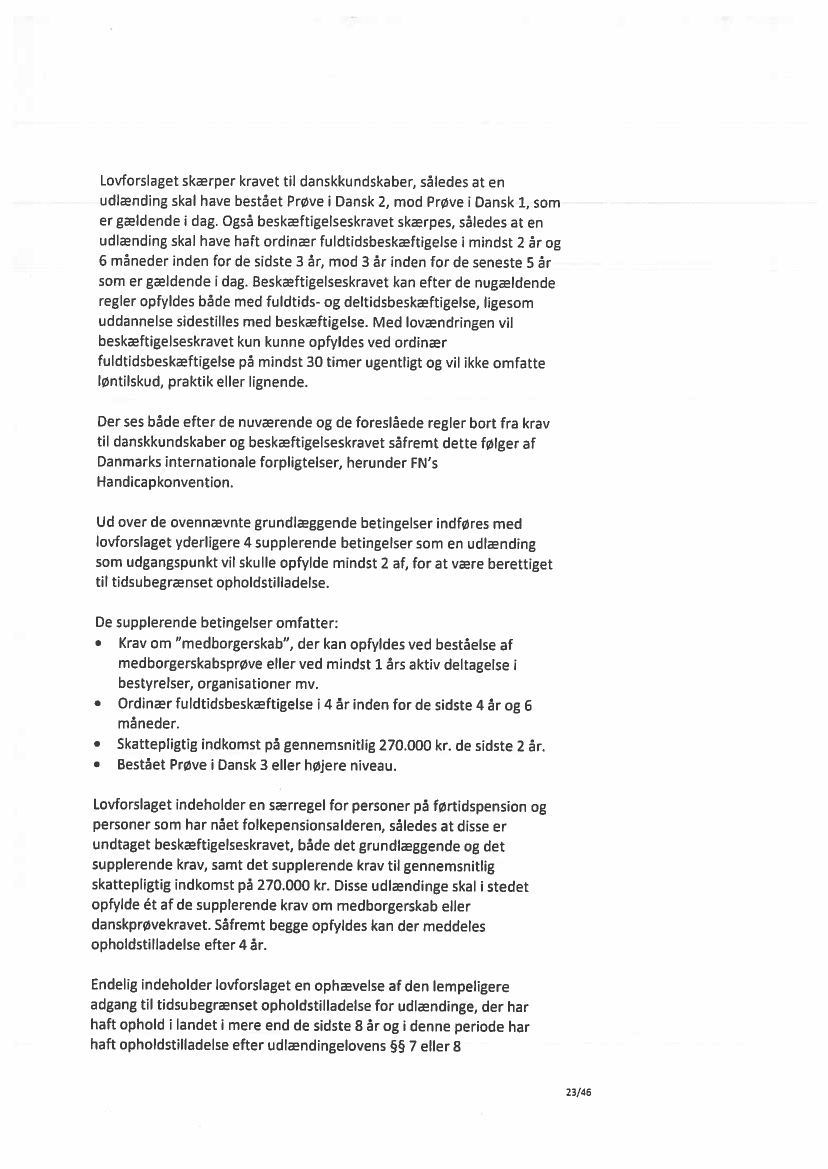 Lovforslaget skærper kravet til danskkundskaber, således at en udlænding skal have bestået Prøve i Dansk 2, mod Prøve i Dansk 1, som er gældende i dag. Også beskæftigelseskravet skærpes, således at en udlænding skal have haft ordinær fuldtidsbeskæftigelse i mindst 2 år og 6 måneder inden for de sidste 3 år, mod 3 år inden for de seneste 5 år som er gældende i dag. Beskæftigelseskravet kan efter de nugældende regler opfyldes både med fuldtids- og deltidsbeskæftigelse, ligesom uddannelse sidestilles med beskæftigelse. Med lovændringen vil beskæftigelseskravet kun kunne opfyldes ved ordinær fuldtidsbeskæftigelse på mindst 30 timer ugentligt og vil ikke omfatte løntilskud, praktik eller lignende.

Der ses både efter de nuværende og de foreslåede regler bort fra krav til danskkundskaber og beskæftigelseskravet såfremt dette følger af Danmarks internationale forpligtelser, herunder FN's Handicapkonvention.

Ud over de ovennævnte grundlæggende betingelser indføres med lovforslaget yderligere 4 supplerende betingelser som en udlænding som udgangspunkt vil skulle opfylde mindst 2 af, for at være berettiget til tidsubegrænset opholdstilladelse.

De supplerende betingelser omfatter:
• Krav om "medborgerskab", der kan opfyldes ved beståelse af medborgerskabsprøve eller ved mindst 1 års aktiv deltagelse i bestyrelser, organisationer mv.
• Ordinær fuldtidsbeskæftigelse i 4 år inden for de sidste 4 år og 6 måneder.
• Skattepligtig indkomst på gennemsnitlig 270.000 kr. de sidste 2 år.
• Bestået Prøve i Dansk 3 eller højere niveau.

Lovforslaget indeholder en særregel for personer på førtidspension og personer som har nået folkepensionsalderen, således at disse er undtaget beskæftigelseskravet, både det grundlæggende og det supplerende krav, samt det supplerende krav til gennemsnitlig skattepligtig indkomst på 270.000 kr. Disse udlændinge skal i stedet opfylde ét af de supplerende krav om medborgerskab eller danskprøvekravet. Såfremt begge opfyldes kan der meddeles opholdstilladelse efter 4 år.

Endelig indeholder lovforslaget en ophævelse af den lempeligere adgang til tidsubegrænset opholdstilladelse for udlændinge, der har haft ophold i landet i mere end de sidste 8 år og i denne periode har haft opholdstilladelse efter udlændingelovens §§ 7 eller 8

23/46